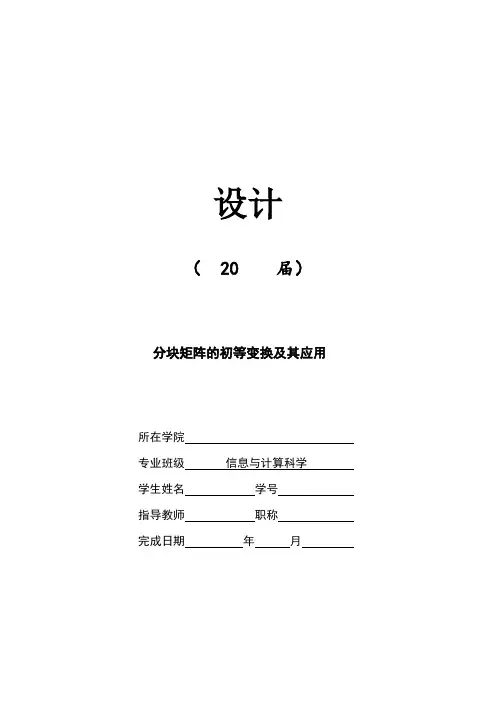 设计

（ 20 届）

分块矩阵的初等变换及其应用

所在学院

专业班级 信息与计算科学

学生姓名 学号

指导教师 职称

完成日期 年 月